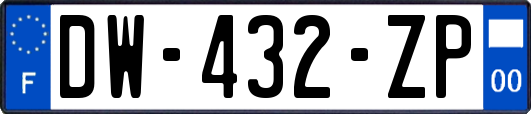 F
DW-432-ZP
00